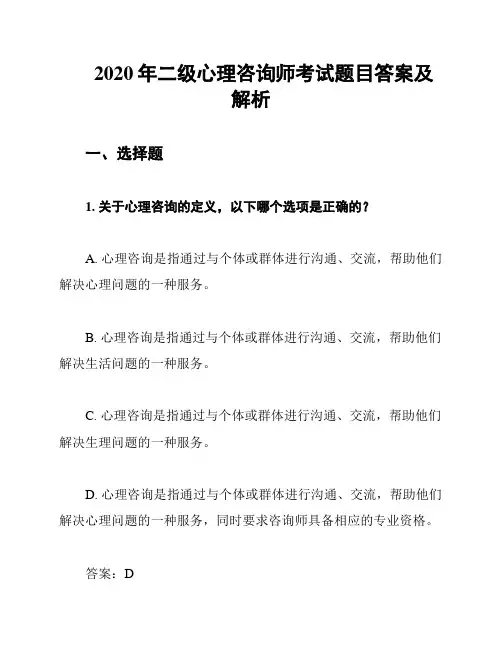 2020 年二级心理咨询师考试题目答案及解析

一、选择题

1. 关于心理咨询的定义，以下哪个选项是正确的？

A. 心理咨询是指通过与个体或群体进行沟通、交流，帮助他们解决心理问题的一种服务。

B. 心理咨询是指通过与个体或群体进行沟通、交流，帮助他们解决生活问题的一种服务。

C. 心理咨询是指通过与个体或群体进行沟通、交流，帮助他们解决生理问题的一种服务。

D. 心理咨询是指通过与个体或群体进行沟通、交流，帮助他们解决心理问题的一种服务，同时要求咨询师具备相应的专业资格。

答案：D